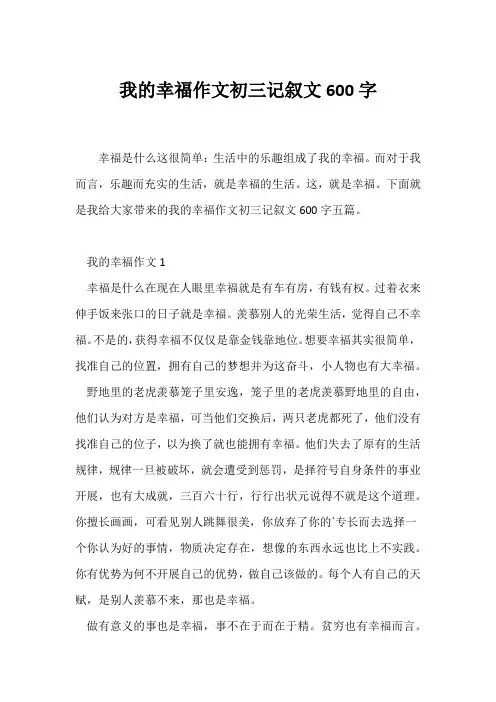 我的幸福作文初三记叙文 600 字

幸福是什么这很简单：生活中的乐趣组成了我的幸福。而对于我而言，乐趣而充实的生活，就是幸福的生活。这，就是幸福。下面就是我给大家带来的我的幸福作文初三记叙文 600 字五篇。

我的幸福作文 1

幸福是什么在现在人眼里幸福就是有车有房，有钱有权。过着衣来伸手饭来张口的日子就是幸福。羡慕别人的光荣生活，觉得自己不幸福。不是的，获得幸福不仅仅是靠金钱靠地位。想要幸福其实很简单，找准自己的位置，拥有自己的梦想并为这奋斗，小人物也有大幸福。

野地里的老虎羡慕笼子里安逸，笼子里的老虎羡慕野地里的自由，他们认为对方是幸福，可当他们交换后，两只老虎都死了，他们没有找准自己的位子，以为换了就也能拥有幸福。他们失去了原有的生活规律，规律一旦被破坏，就会遭受到惩罚，是择符号自身条件的事业开展，也有大成就，三百六十行，行行出状元说得不就是这个道理。你擅长画画，可看见别人跳舞很美，你放弃了你的`专长而去选择一个你认为好的事情，物质决定存在，想像的东西永远也比上不实践。你有优势为何不开展自己的优势，做自己该做的。每个人有自己的天赋，是别人羡慕不来，那也是幸福。

做有意义的事也是幸福，事不在于而在于精。贫穷也有幸福而言。